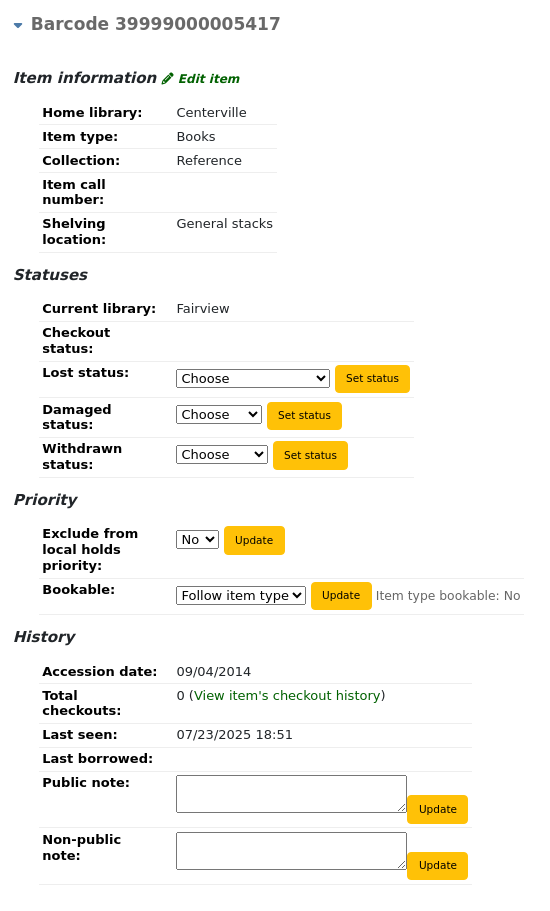 Barcode 39999000005417

Item information Edit item

Home library: Centerville
Item type: Books
Collection: Reference
Item call number:
Shelving location: General stacks

Statuses

Current library: Fairview
Checkout status:
Lost status: Choose Set status
Damaged status: Choose Set status
Withdrawn status: Choose Set status

Priority

Exclude from local holds priority: No Update
Bookable: Follow item type Update Item type bookable: No

History

Accession date: 09/04/2014
Total checkouts: 0 (View item's checkout history)
Last seen: 07/23/2025 18:51
Last borrowed:
Public note: Update
Non-public note: Update